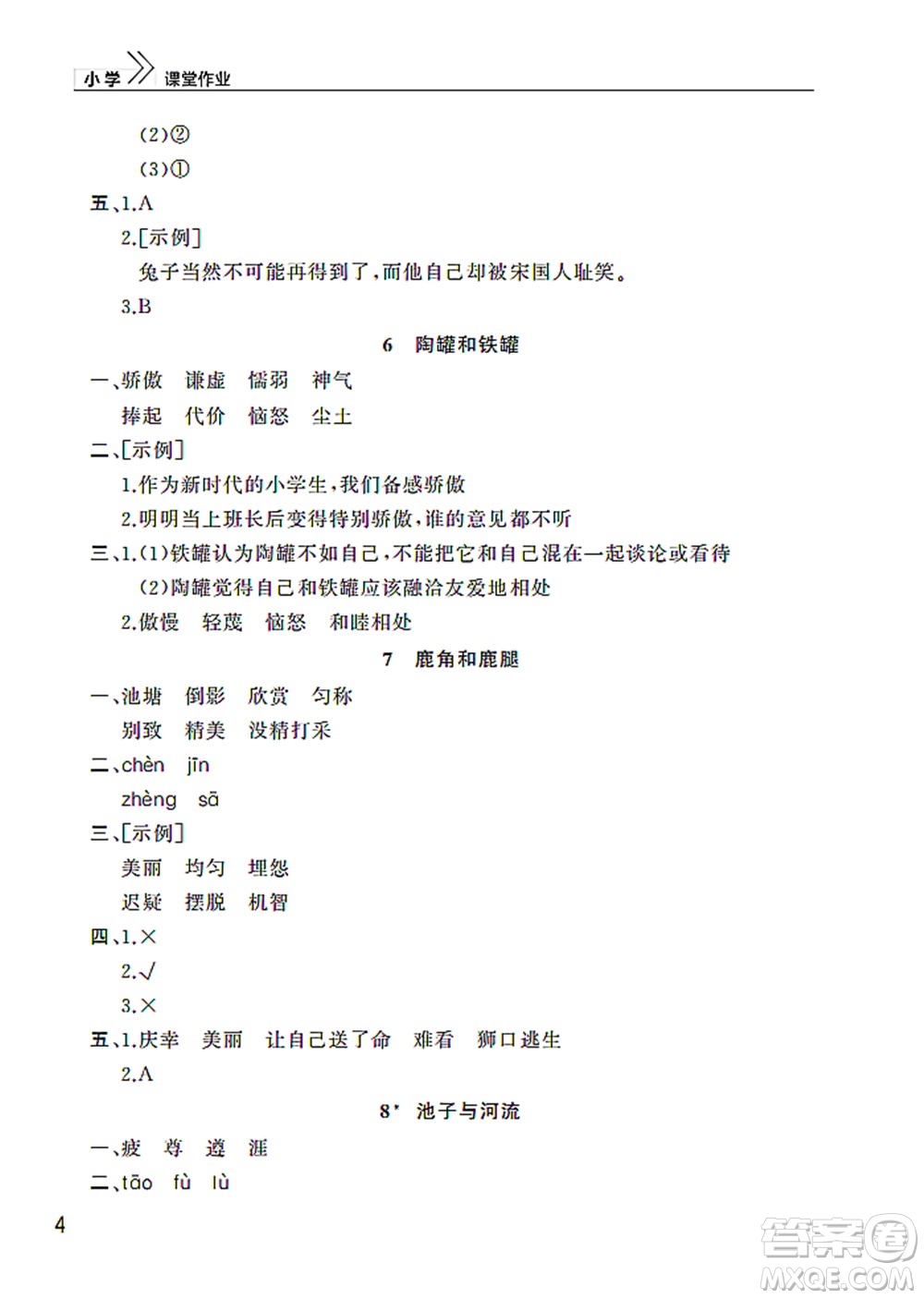 小学 课堂作业

(2)②

(3)①

五、1.A

2.[示例]

兔子当然不可能再得到了，而他自己却被宋国人耻笑。

3.B

6 陶罐和铁罐

一、骄傲 谦虚 懦弱 神气

捧起 代价 恼怒 尘土

二、[示例]

1.作为新时代的小学生，我们备感骄傲

2.明明当上班长后变得特别骄傲，谁的意见都不听

三、1.(1)铁罐认为陶罐不如自己，不能把它和自己混在一起谈论或看待

(2)陶罐觉得自己和铁罐应该融洽友爱地相处

2.傲慢 轻蔑 恼怒 和睦相处

7 鹿角和鹿腿

一、池塘 倒影 欣赏 匀称

别致 精美 没精打采

二、chèn jīn

zhèng sā

三、[示例]

美丽 均匀 埋怨

迟疑 摆脱 机智

四、1.×

2.√

3.×

五、1.庆幸 美丽 让自己送了命 难看 狮口逃生

2.A

8* 池子与河流

一、疲 尊 遵 涯

二、tāo fù lù

4

答案圈 MXQE.COM